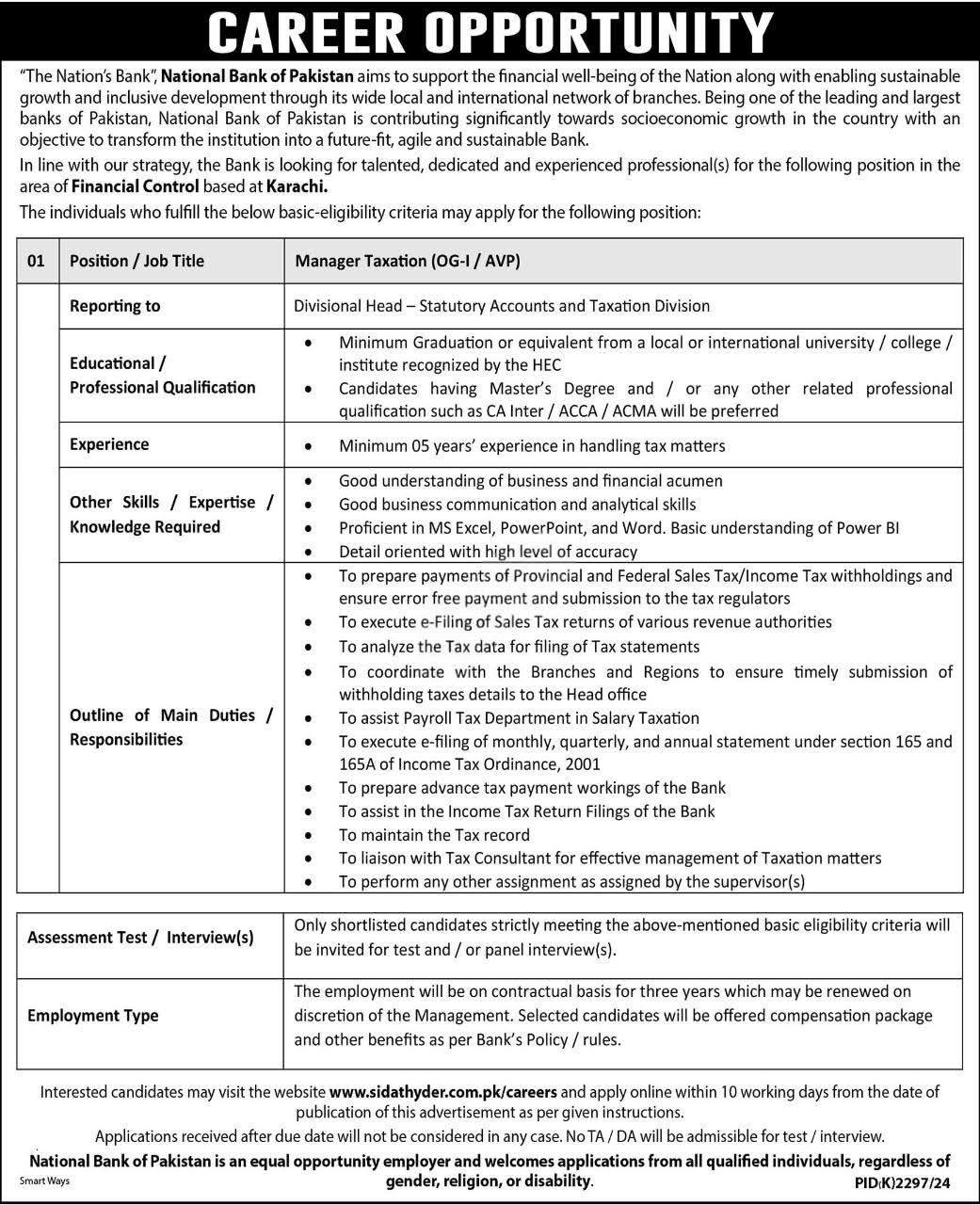 CAREER OPPORTUNITY

"The Nation's Bank", National Bank of Pakistan aims to support the financial well-being of the Nation along with enabling sustainable growth and inclusive development through its wide local and international network of branches. Being one of the leading and largest banks of Pakistan, National Bank of Pakistan is contributing significantly towards socioeconomic growth in the country with an objective to transform the institution into a future-fit, agile and sustainable Bank.

In line with our strategy, the Bank is looking for talented, dedicated and experienced professional(s) for the following position in the area of Financial Control based at Karachi.

The individuals who fulfill the below basic-eligibility criteria may apply for the following position:

| 01 | Position / Job Title | Manager Taxation (OG-I / AVP) |
|---|---|---|
| | Reporting to | Divisional Head – Statutory Accounts and Taxation Division |
| | Educational / Professional Qualification | • Minimum Graduation or equivalent from a local or international university / college / institute recognized by the HEC • Candidates having Master's Degree and / or any other related professional qualification such as CA Inter / ACCA / ACMA will be preferred |
| | Experience | • Minimum 05 years' experience in handling tax matters |
| | Other Skills / Expertise / Knowledge Required | • Good understanding of business and financial acumen • Good business communication and analytical skills • Proficient in MS Excel, PowerPoint, and Word. Basic understanding of Power BI • Detail oriented with high level of accuracy |
| | Outline of Main Duties / Responsibilities | • To prepare payments of Provincial and Federal Sales Tax/Income Tax withholdings and ensure error free payment and submission to the tax regulators • To execute e-Filing of Sales Tax returns of various revenue authorities • To analyze the Tax data for filing of Tax statements • To coordinate with the Branches and Regions to ensure timely submission of withholding taxes details to the Head office • To assist Payroll Tax Department in Salary Taxation • To execute e-filing of monthly, quarterly, and annual statement under section 165 and 165A of Income Tax Ordinance, 2001 • To prepare advance tax payment workings of the Bank • To assist in the Income Tax Return Filings of the Bank • To maintain the Tax record • To liaison with Tax Consultant for effective management of Taxation matters • To perform any other assignment as assigned by the supervisor(s) |

| Assessment Test / Interview(s) | Only shortlisted candidates strictly meeting the above-mentioned basic eligibility criteria will be invited for test and / or panel interview(s). |
|---|---|
| Employment Type | The employment will be on contractual basis for three years which may be renewed on discretion of the Management. Selected candidates will be offered compensation package and other benefits as per Bank's Policy / rules. |

Interested candidates may visit the website www.sidathyder.com.pk/careers and apply online within 10 working days from the date of publication of this advertisement as per given instructions.

Applications received after due date will not be considered in any case. No TA / DA will be admissible for test / interview.

National Bank of Pakistan is an equal opportunity employer and welcomes applications from all qualified individuals, regardless of gender, religion, or disability.

Smart Ways

PID(K)2297/24